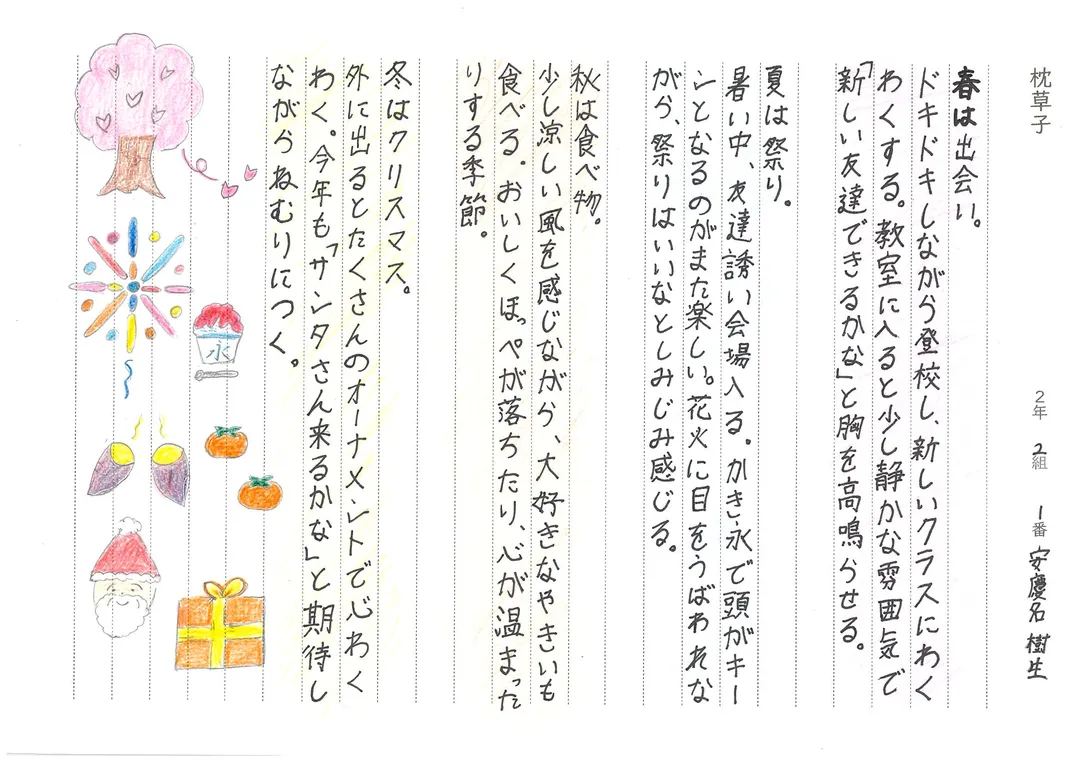 枕草子

2年 2組 1番 安慶名 樹生

春は出会い。

ドキドキしながら登校し、新しいクラスにわくわくする。教室に入ると少し静かな雰囲気で「新しい友達できるかな」と胸を高鳴らせる。

夏は祭り。

暑い中、友達誘い会場入る。かき氷で頭がキーンとなるのがまた楽しい。花火に目をうばわれながら、祭りはいいなとしみじみ感じる。

秋は食べ物。

少し涼しい風を感じながら、大好きなやきいも食べる。おいしくほっぺが落ちたり、心が温まったりする季節。

冬はクリスマス。

外に出るとたくさんのオーナメントで心わくわく。今年も「サンタさん来るかな」と期待しながらねむりにつく。

氷